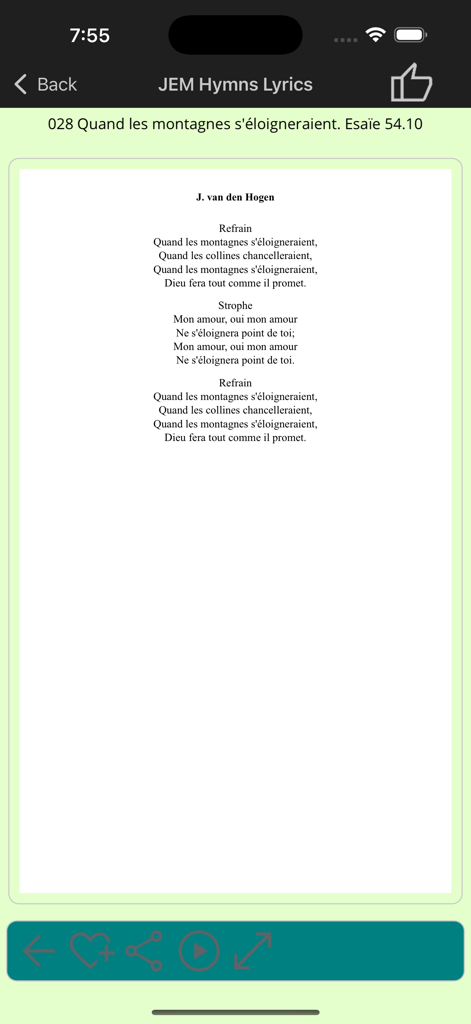 7:55

Back JEM Hymns Lyrics

028 Quand les montagnes s'éloigneraient. Esaïe 54.10

J. van den Hogen

Refrain
Quand les montagnes s'éloigneraient,
Quand les collines chancelleraient,
Quand les montagnes s'éloigneraient,
Dieu fera tout comme il promet.

Strophe
Mon amour, oui mon amour
Ne s'éloignera point de toi;
Mon amour, oui mon amour
Ne s'éloignera point de toi.

Refrain
Quand les montagnes s'éloigneraient,
Quand les collines chancelleraient,
Quand les montagnes s'éloigneraient,
Dieu fera tout comme il promet.